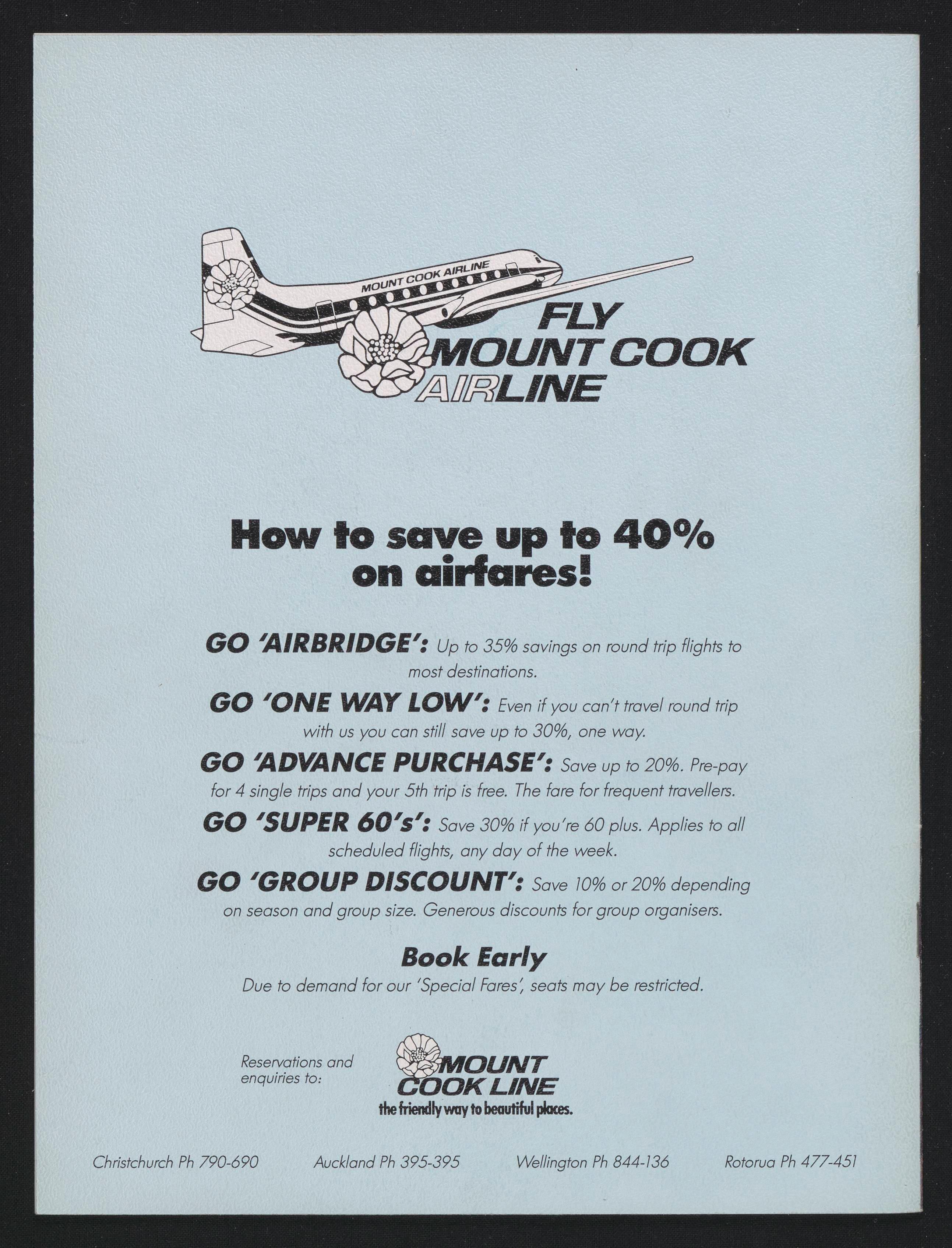 MOUNT COOK AIRLINE

FLY
MOUNT COOK
AIRLINE

How to save up to 40% on airfares!

GO 'AIRBRIDGE': Up to 35% savings on round trip flights to most destinations.

GO 'ONE WAY LOW': Even if you can't travel round trip with us you can still save up to 30%, one way.

GO 'ADVANCE PURCHASE': Save up to 20%. Pre-pay for 4 single trips and your 5th trip is free. The fare for frequent travellers.

GO 'SUPER 60's': Save 30% if you're 60 plus. Applies to all scheduled flights, any day of the week.

GO 'GROUP DISCOUNT': Save 10% or 20% depending on season and group size. Generous discounts for group organisers.

Book Early

Due to demand for our 'Special Fares', seats may be restricted.

Reservations and enquiries to:

MOUNT
COOK LINE
the friendly way to beautiful places.

Christchurch Ph 790-690 Auckland Ph 395-395 Wellington Ph 844-136 Rotorua Ph 477-451